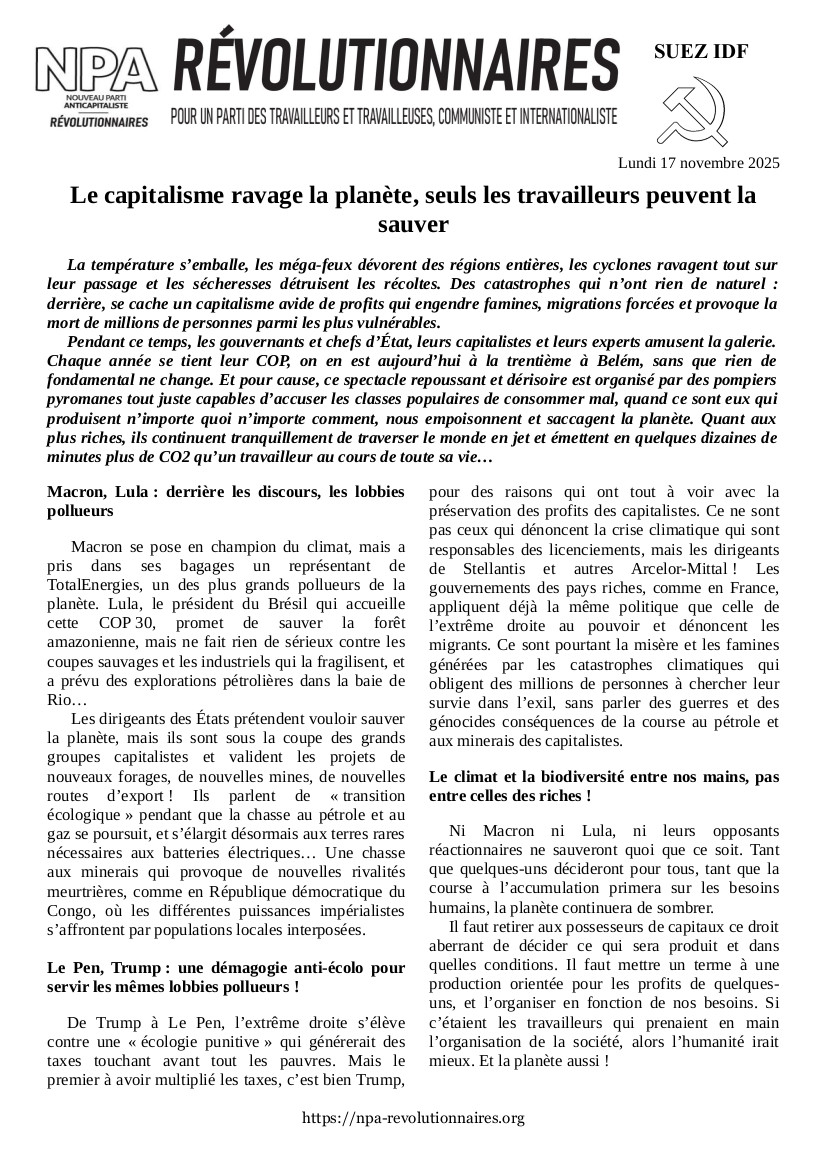 NPA
NOUVEAU PARTI ANTICAPITALISTE
RÉVOLUTIONNAIRES

RÉVOLUTIONNAIRES
POUR UN PARTI DES TRAVAILLEURS ET TRAVAILLEUSES, COMMUNISTE ET INTERNATIONALISTE

SUEZ IDF

Lundi 17 novembre 2025

Le capitalisme ravage la planète, seuls les travailleurs peuvent la sauver

La température s'emballe, les méga-feux dévorent des régions entières, les cyclones ravagent tout sur leur passage et les sécheresses détruisent les récoltes. Des catastrophes qui n'ont rien de naturel : derrière, se cache un capitalisme avide de profits qui engendre famines, migrations forcées et provoque la mort de millions de personnes parmi les plus vulnérables.

Pendant ce temps, les gouvernants et chefs d'État, leurs capitalistes et leurs experts amusent la galerie. Chaque année se tient leur COP, on en est aujourd'hui à la trentième à Belém, sans que rien de fondamental ne change. Et pour cause, ce spectacle repoussant et dérisoire est organisé par des pompiers pyromanes tout juste capables d'accuser les classes populaires de consommer mal, quand ce sont eux qui produisent n'importe quoi n'importe comment, nous empoisonnent et saccagent la planète. Quant aux plus riches, ils continuent tranquillement de traverser le monde en jet et émettent en quelques dizaines de minutes plus de CO2 qu'un travailleur au cours de toute sa vie…

Macron, Lula : derrière les discours, les lobbies pollueurs

Macron se pose en champion du climat, mais a pris dans ses bagages un représentant de TotalEnergies, un des plus grands pollueurs de la planète. Lula, le président du Brésil qui accueille cette COP 30, promet de sauver la forêt amazonienne, mais ne fait rien de sérieux contre les coupes sauvages et les industriels qui la fragilisent, et a prévu des explorations pétrolières dans la baie de Rio…

Les dirigeants des États prétendent vouloir sauver la planète, mais ils sont sous la coupe des grands groupes capitalistes et valident les projets de nouveaux forages, de nouvelles mines, de nouvelles routes d'export ! Ils parlent de « transition écologique » pendant que la chasse au pétrole et au gaz se poursuit, et s'élargit désormais aux terres rares nécessaires aux batteries électriques… Une chasse aux minerais qui provoque de nouvelles rivalités meurtrières, comme en République démocratique du Congo, où les différentes puissances impérialistes s'affrontent par populations locales interposées.

Le Pen, Trump : une démagogie anti-écolo pour servir les mêmes lobbies pollueurs !

De Trump à Le Pen, l'extrême droite s'élève contre une « écologie punitive » qui générerait des taxes touchant avant tout les pauvres. Mais le premier à avoir multiplié les taxes, c'est bien Trump, pour des raisons qui ont tout à voir avec la préservation des profits des capitalistes. Ce ne sont pas ceux qui dénoncent la crise climatique qui sont responsables des licenciements, mais les dirigeants de Stellantis et autres Arcelor-Mittal ! Les gouvernements des pays riches, comme en France, appliquent déjà la même politique que celle de l'extrême droite au pouvoir et dénoncent les migrants. Ce sont pourtant la misère et les famines générées par les catastrophes climatiques qui obligent des millions de personnes à chercher leur survie dans l'exil, sans parler des guerres et des génocides conséquences de la course au pétrole et aux minerais des capitalistes.

Le climat et la biodiversité entre nos mains, pas entre celles des riches !

Ni Macron ni Lula, ni leurs opposants réactionnaires ne sauveront quoi que ce soit. Tant que quelques-uns décideront pour tous, tant que la course à l'accumulation primera sur les besoins humains, la planète continuera de sombrer.

Il faut retirer aux possesseurs de capitaux ce droit aberrant de décider ce qui sera produit et dans quelles conditions. Il faut mettre un terme à une production orientée pour les profits de quelques-uns, et l'organiser en fonction de nos besoins. Si c'étaient les travailleurs qui prenaient en main l'organisation de la société, alors l'humanité irait mieux. Et la planète aussi !

https://npa-revolutionnaires.org